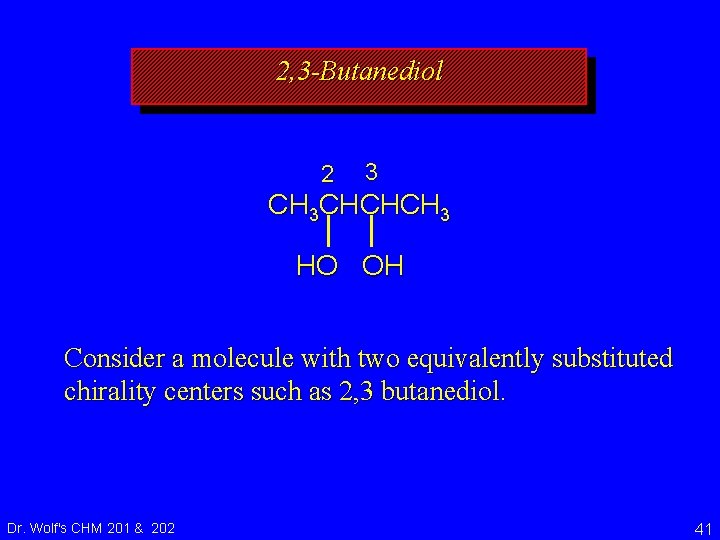 2,3-Butanediol

2 3

$CH_3CHCHCH_3$

HO OH

Consider a molecule with two equivalently substituted chirality centers such as 2,3 butanediol.

Dr. Wolf's CHM 201 & 202

41